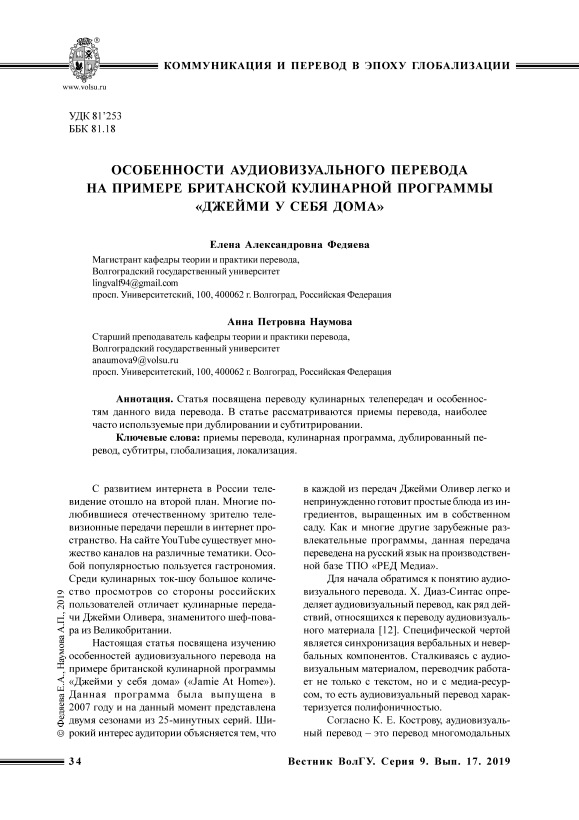 www.volsu.ru

КОММУНИКАЦИЯ И ПЕРЕВОД В ЭПОХУ ГЛОБАЛИЗАЦИИ

УДК 81'253
ББК 81.18

ОСОБЕННОСТИ АУДИОВИЗУАЛЬНОГО ПЕРЕВОДА НА ПРИМЕРЕ БРИТАНСКОЙ КУЛИНАРНОЙ ПРОГРАММЫ «ДЖЕЙМИ У СЕБЯ ДОМА»

Елена Александровна Федяева

Магистрант кафедры теории и практики перевода,
Волгоградский государственный университет
lingvalf94@gmail.com
просп. Университетский, 100, 400062 г. Волгоград, Российская Федерация

Анна Петровна Наумова

Старший преподаватель кафедры теории и практики перевода,
Волгоградский государственный университет
anaumova9@volsu.ru
просп. Университетский, 100, 400062 г. Волгоград, Российская Федерация

Аннотация. Статья посвящена переводу кулинарных телепередач и особенностям данного вида перевода. В статье рассматриваются приемы перевода, наиболее часто используемые при дублировании и субтитрировании.

Ключевые слова: приемы перевода, кулинарная программа, дублированный перевод, субтитры, глобализация, локализация.

С развитием интернета в России телевидение отошло на второй план. Многие полюбившиеся отечественному зрителю телевизионные передачи перешли в интернет пространство. На сайте YouTube существует множество каналов на различные тематики. Особой популярностью пользуется гастрономия. Среди кулинарных ток-шоу большое количество просмотров со стороны российских пользователей отличает кулинарные передачи Джейми Оливера, знаменитого шеф-повара из Великобритании.

Настоящая статья посвящена изучению особенностей аудиовизуального перевода на примере британской кулинарной программы «Джейми у себя дома» («Jamie At Home»). Данная программа была выпущена в 2007 году и на данный момент представлена двумя сезонами из 25-минутных серий. Широкий интерес аудитории объясняется тем, что

в каждой из передач Джейми Оливер легко и непринужденно готовит простые блюда из ингредиентов, выращенных им в собственном саду. Как и многие другие зарубежные развлекательные программы, данная передача переведена на русский язык на производственной базе ТПО «РЕД Медиа».

Для начала обратимся к понятию аудиовизуального перевода. Х. Диаз-Синтас определяет аудиовизуальный перевод, как ряд действий, относящихся к переводу аудиовизуального материала [12]. Специфической чертой является синхронизация вербальных и невербальных компонентов. Сталкиваясь с аудиовизуальным материалом, переводчик работает не только с текстом, но и с медиа-ресурсом, то есть аудиовизуальный перевод характеризуется полифоничностью.

Согласно К. Е. Кострову, аудиовизуальный перевод – это перевод многомодальных

© Федяева Е.А., Наумова А.П., 2019

34

Вестник ВолГУ. Серия 9. Вып. 17. 2019